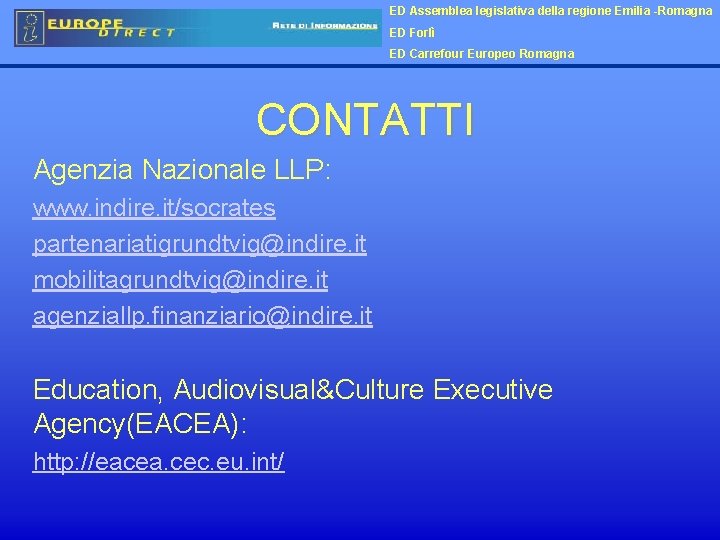 EUROPE DIRECT

RETE DI INFORMAZIONE

ED Assemblea legislativa della regione Emilia -Romagna

ED Forlì

ED Carrefour Europeo Romagna

CONTATTI

Agenzia Nazionale LLP:

www.indire.it/socrates

partenariatigrundtvig@indire.it

mobilitagrundtvig@indire.it

agenziallp.finanziario@indire.it

Education, Audiovisual&Culture Executive Agency(EACEA):

http://eacea.cec.eu.int/